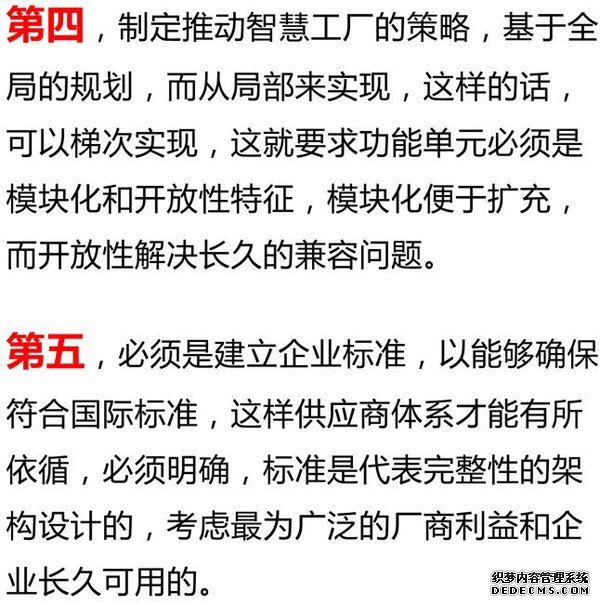 第四，制定推动智慧工厂的策略，基于全局的规划，而从局部来实现，这样的话，可以梯次实现，这就要求功能单元必须是模块化和开放性特征，模块化便于扩充，而开放性解决长久的兼容问题。

第五，必须是建立企业标准，以能够确保符合国际标准，这样供应商体系才能有所依循，必须明确，标准是代表完整性的架构设计的，考虑最为广泛的厂商利益和企业长久可用的。

织梦内容管理系统
DEDECMS.COM